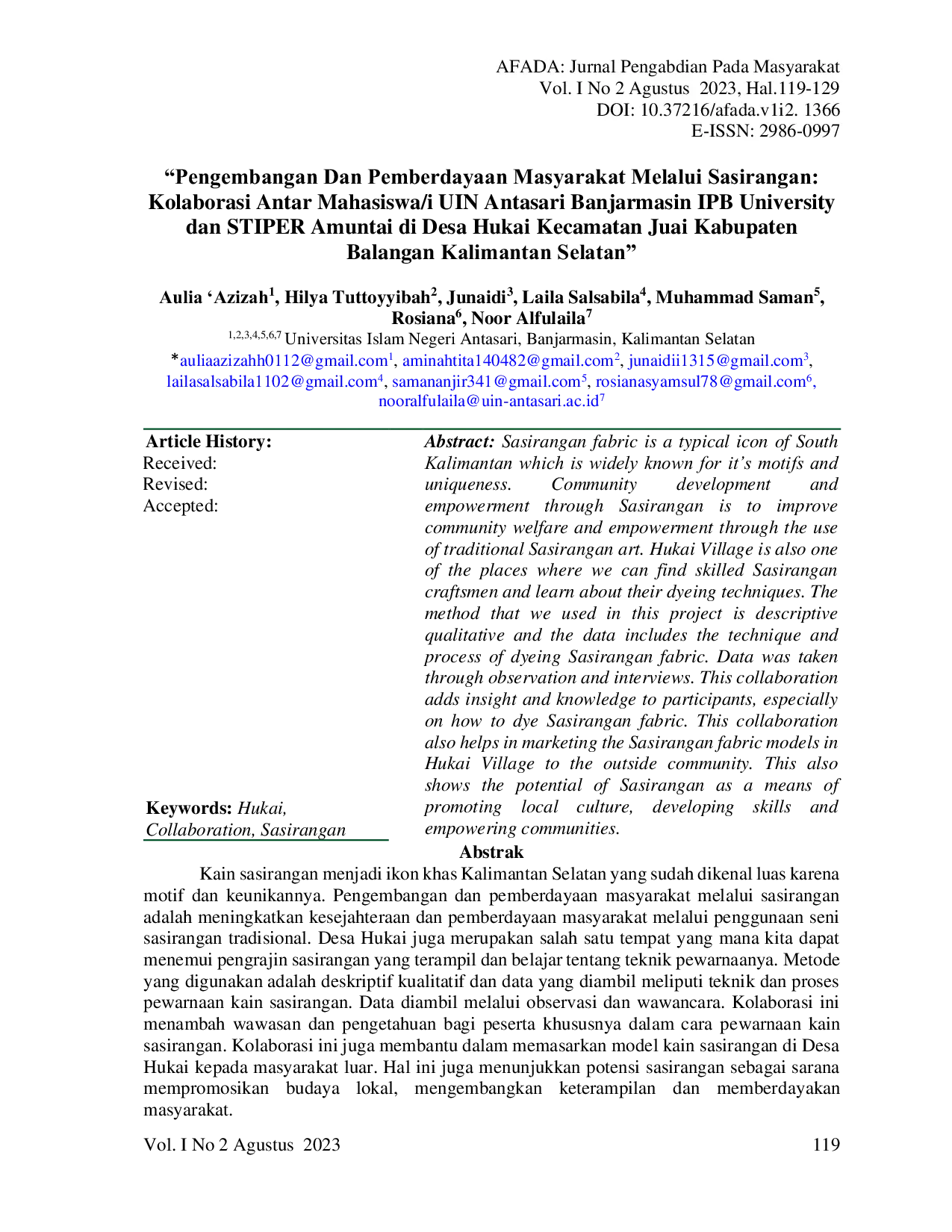 AFADA: Jurnal Pengabdian Pada Masyarakat
Vol. I No 2 Agustus 2023, Hal.119-129
DOI: 10.37216/afada.v1i2. 1366
E-ISSN: 2986-0997

"Pengembangan Dan Pemberdayaan Masyarakat Melalui Sasirangan: Kolaborasi Antar Mahasiswa/i UIN Antasari Banjarmasin IPB University dan STIPER Amuntai di Desa Hukai Kecamatan Juai Kabupaten Balangan Kalimantan Selatan"

Aulia 'Azizah$^{1}$, Hilya Tuttoyyibah$^{2}$, Junaidi$^{3}$, Laila Salsabila$^{4}$, Muhammad Saman$^{5}$, Rosiana$^{6}$, Noor Alfulaila$^{7}$
$^{1,2,3,4,5,6,7}$ Universitas Islam Negeri Antasari, Banjarmasin, Kalimantan Selatan
*auliaazizahh0112@gmail.com$^{1}$, aminahtita140482@gmail.com$^{2}$, junaidii1315@gmail.com$^{3}$, lailasalsabila1102@gmail.com$^{4}$, samananjir341@gmail.com$^{5}$, rosianasyamsul78@gmail.com$^{6}$, nooralfulaila@uin-antasari.ac.id$^{7}$

Article History:
Received:
Revised:
Accepted:

Keywords: Hukai, Collaboration, Sasirangan

Abstract: Sasirangan fabric is a typical icon of South Kalimantan which is widely known for it's motifs and uniqueness. Community development and empowerment through Sasirangan is to improve community welfare and empowerment through the use of traditional Sasirangan art. Hukai Village is also one of the places where we can find skilled Sasirangan craftsmen and learn about their dyeing techniques. The method that we used in this project is descriptive qualitative and the data includes the technique and process of dyeing Sasirangan fabric. Data was taken through observation and interviews. This collaboration adds insight and knowledge to participants, especially on how to dye Sasirangan fabric. This collaboration also helps in marketing the Sasirangan fabric models in Hukai Village to the outside community. This also shows the potential of Sasirangan as a means of promoting local culture, developing skills and empowering communities.

Abstrak

Kain sasirangan menjadi ikon khas Kalimantan Selatan yang sudah dikenal luas karena motif dan keunikannya. Pengembangan dan pemberdayaan masyarakat melalui sasirangan adalah meningkatkan kesejahteraan dan pemberdayaan masyarakat melalui penggunaan seni sasirangan tradisional. Desa Hukai juga merupakan salah satu tempat yang mana kita dapat menemui pengrajin sasirangan yang terampil dan belajar tentang teknik pewarnaanya. Metode yang digunakan adalah deskriptif kualitatif dan data yang diambil meliputi teknik dan proses pewarnaan kain sasirangan. Data diambil melalui observasi dan wawancara. Kolaborasi ini menambah wawasan dan pengetahuan bagi peserta khususnya dalam cara pewarnaan kain sasirangan. Kolaborasi ini juga membantu dalam memasarkan model kain sasirangan di Desa Hukai kepada masyarakat luar. Hal ini juga menunjukkan potensi sasirangan sebagai sarana mempromosikan budaya lokal, mengembangkan keterampilan dan memberdayakan masyarakat.

Vol. I No 2 Agustus 2023
119